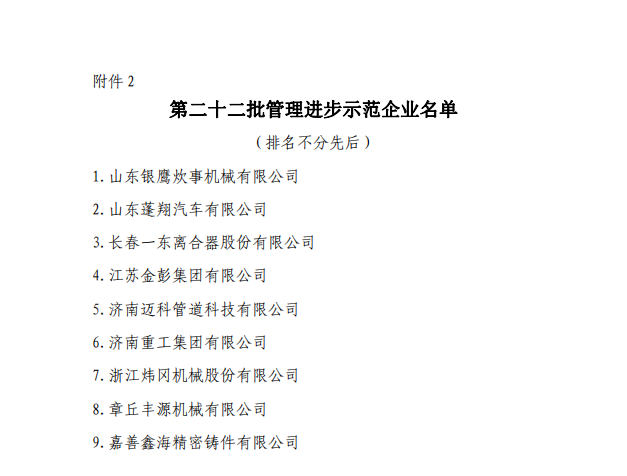 附件 2

第二十二批管理进步示范企业名单

（排名不分先后）

1. 山东银鹰炊事机械有限公司

2. 山东蓬翔汽车有限公司

3. 长春一东离合器股份有限公司

4. 江苏金彭集团有限公司

5. 济南迈科管道科技有限公司

6. 济南重工集团有限公司

7. 浙江炜冈机械股份有限公司

8. 章丘丰源机械有限公司

9. 嘉善鑫海精密铸件有限公司